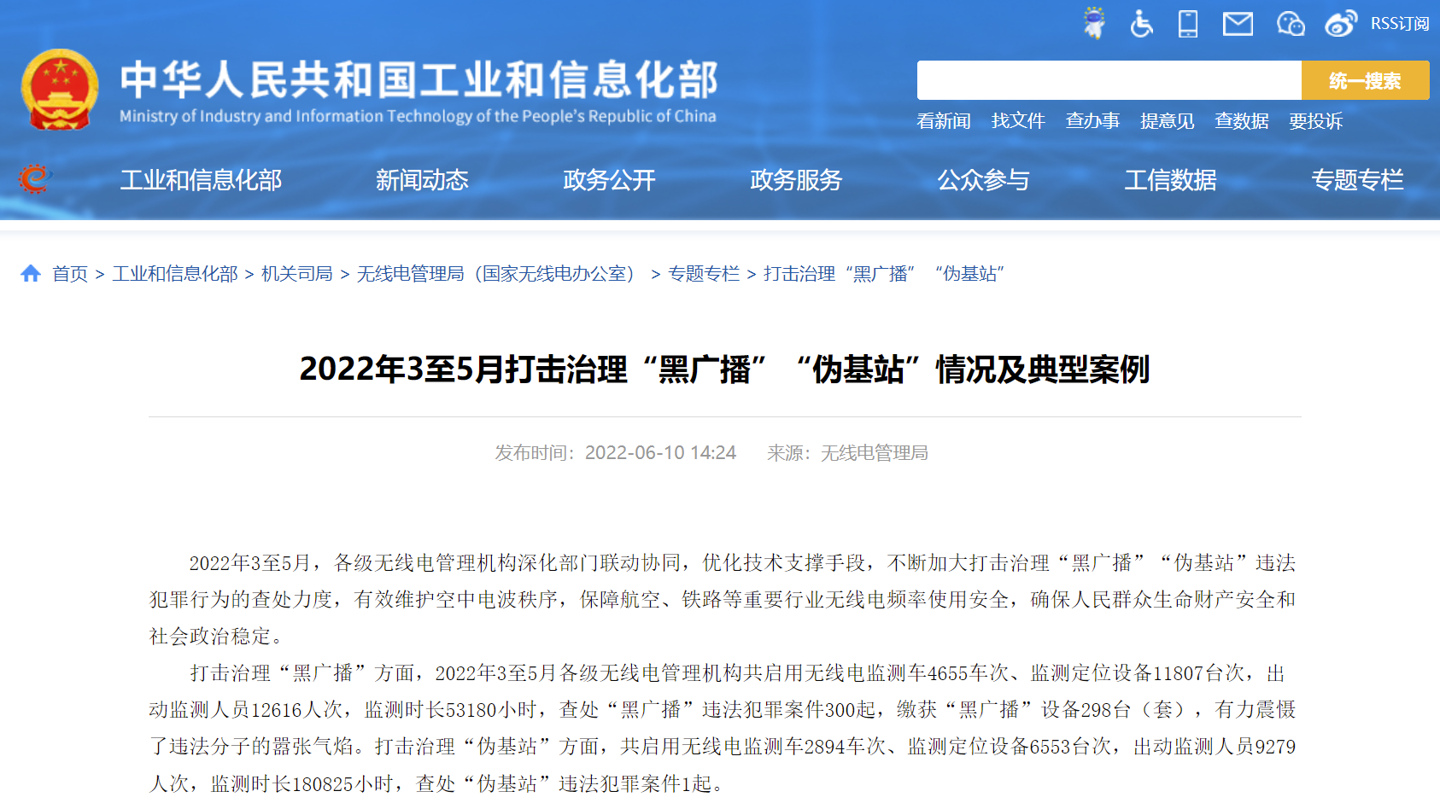 RSS订阅

中华人民共和国工业和信息化部
Ministry of Industry and Information Technology of the People's Republic of China

统一搜索

看新闻 找文件 查办事 提意见 查数据 要投诉

工业和信息化部 新闻动态 政务公开 政务服务 公众参与 工信数据 专题专栏

首页 > 工业和信息化部 > 机关司局 > 无线电管理局（国家无线电办公室） > 专题专栏 > 打击治理“黑广播”“伪基站”

2022年3至5月打击治理“黑广播”“伪基站”情况及典型案例

发布时间：2022-06-10 14:24 来源：无线电管理局

2022年3至5月，各级无线电管理机构深化部门联动协同，优化技术支撑手段，不断加大打击治理“黑广播”“伪基站”违法犯罪行为的查处力度，有效维护空中电波秩序，保障航空、铁路等重要行业无线电频率使用安全，确保人民群众生命财产安全和社会政治稳定。

打击治理“黑广播”方面，2022年3至5月各级无线电管理机构共启用无线电监测车4655车次、监测定位设备11807台次，出动监测人员12616人次，监测时长53180小时，查处“黑广播”违法犯罪案件300起，缴获“黑广播”设备298台（套），有力震慑了违法分子的嚣张气焰。打击治理“伪基站”方面，共启用无线电监测车2894车次、监测定位设备6553台次，出动监测人员9279人次，监测时长180825小时，查处“伪基站”违法犯罪案件1起。